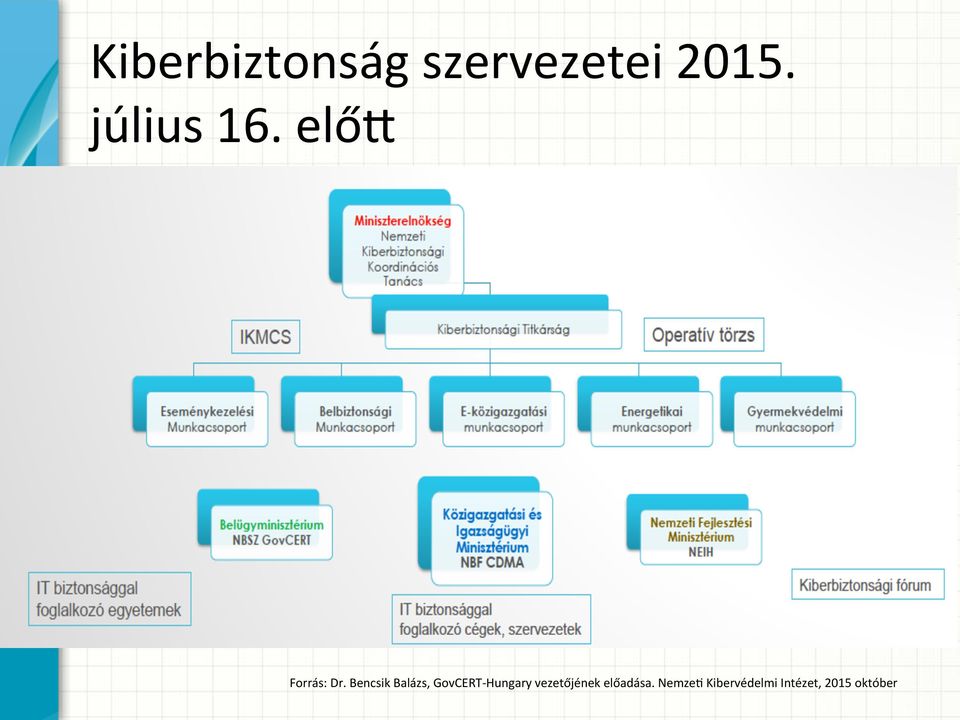 Kiberbiztonság szervezetei 2015. július 16. előtt

Miniszterelnökség
Nemzeti Kiberbiztonsági Koordinációs Tanács

Kiberbiztonsági Titkárság

IKMCS

Operatív törzs

Eseménykezelési Munkacsoport

Belbiztonsági Munkacsoport

E-közigazgatási munkacsoport

Energetikai munkacsoport

Gyermekvédelmi munkacsoport

Belügyminisztérium
NBSZ GovCERT

Közigazgatási és Igazságügyi Minisztérium
NBF CDMA

Nemzeti Fejlesztési Minisztérium
NEIH

IT biztonsággal foglalkozó egyetemek

IT biztonsággal foglalkozó cégek, szervezetek

Kiberbiztonsági fórum

Forrás: Dr. Bencsik Balázs, GovCERT-Hungary vezetőjének előadása. Nemzeti Kibervédelmi Intézet, 2015 október